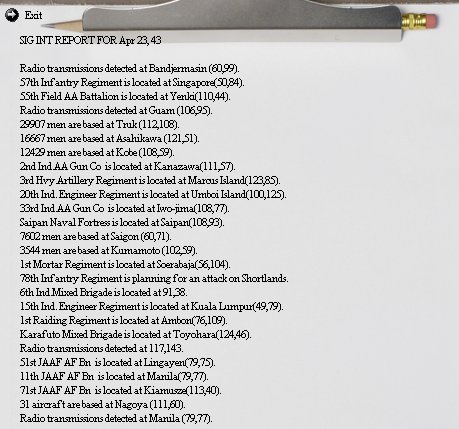 Exit

SIG INT REPORT FOR Apr 23, 43

Radio transmissions detected at Bandjermasin (60,99).
57th Infantry Regiment is located at Singapore(50,84).
55th Field AA Battalion is located at Yenki(110,44).
Radio transmissions detected at Guam (106,95).
29907 men are based at Truk (112,108).
16667 men are based at Asahikawa (121,51).
12429 men are based at Kobe (108,59).
2nd Ind AA Gun Co is located at Kanazawa(111,57).
3rd Hvy Artillery Regiment is located at Marcus Island(123,85).
20th Ind. Engineer Regiment is located at Umboi Island(100,125).
33rd Ind AA Gun Co is located at Iwo-jima(108,77).
Saipan Naval Fortress is located at Saipan(108,93).
7602 men are based at Saigon (60,71).
3544 men are based at Kumamoto (102,59).
1st Mortar Regiment is located at Soerabaja(56,104).
78th Infantry Regiment is planning for an attack on Shortlands.
6th Ind Mixed Brigade is located at 91,38.
15th Ind. Engineer Regiment is located at Kuala Lumpur(49,79).
1st Raiding Regiment is located at Ambon(76,109).
Karafuto Mixed Brigade is located at Toyohara(124,46).
Radio transmissions detected at 117,143.
51st JAAF AF Bn is located at Lingayen(79,75).
11th JAAF AF Bn is located at Manila(79,77).
71st JAAF AF Bn is located at Kiamusze(113,40).
31 aircraft are based at Nagoya (111,60).
Radio transmissions detected at Manila (79,77).